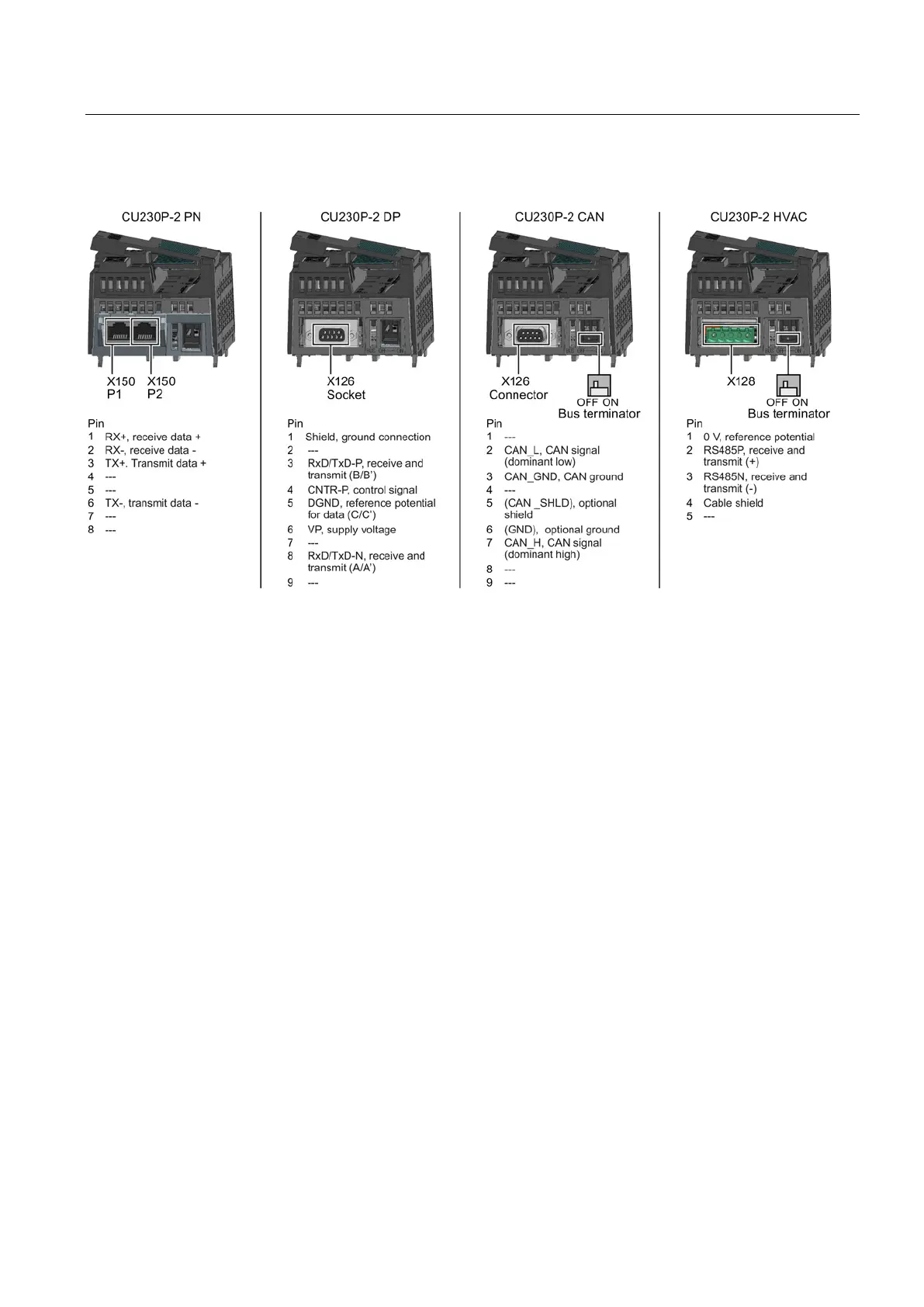 CU230P-2 PN

X150 P1
X150 P2

Pin
1 RX+, receive data +
2 RX-, receive data -
3 TX+. Transmit data +
4 ---
5 ---
6 TX-, transmit data -
7 ---
8 ---

CU230P-2 DP

X126 Socket

Pin
1 Shield, ground connection
2 ---
3 RxD/TxD-P, receive and transmit (B/B')
4 CNTR-P, control signal
5 DGND, reference potential for data (C/C')
6 VP, supply voltage
7 ---
8 RxD/TxD-N, receive and transmit (A/A')
9 ---

CU230P-2 CAN

X126 Connector
OFF ON
Bus terminator

Pin
1 ---
2 CAN_L, CAN signal (dominant low)
3 CAN_GND, CAN ground
4 ---
5 (CAN _SHLD), optional shield
6 (GND), optional ground
7 CAN_H, CAN signal (dominant high)
8 ---
9 ---

CU230P-2 HVAC

X128
OFF ON
Bus terminator

Pin
1 0 V, reference potential
2 RS485P, receive and transmit (+)
3 RS485N, receive and transmit (-)
4 Cable shield
5 ---